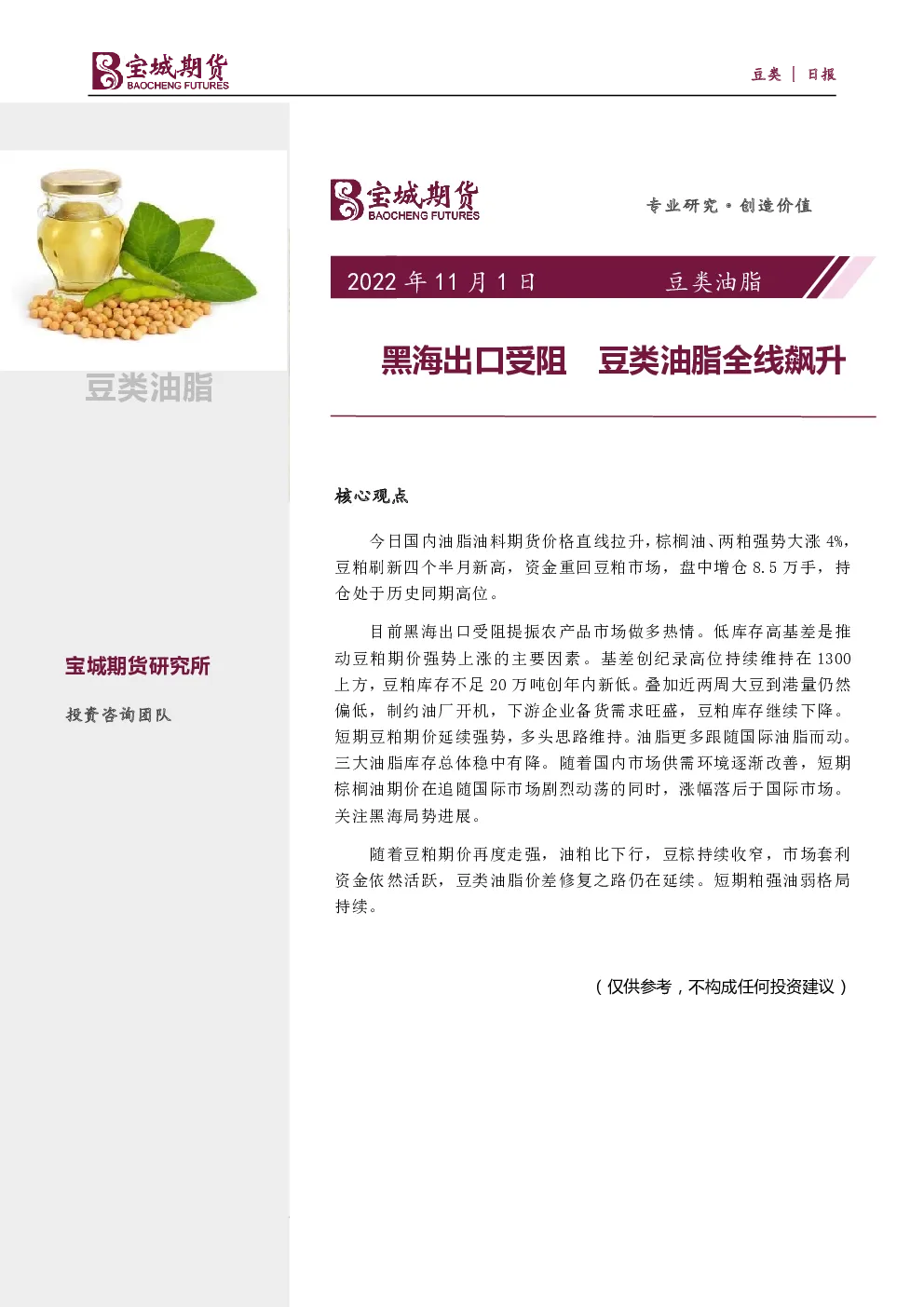 宝城期货
BAOCHENG FUTURES

豆类 | 日报

豆类油脂

宝城期货研究所

投资咨询团队

宝城期货
BAOCHENG FUTURES

专业研究·创造价值

2022 年 11 月 1 日

豆类油脂

黑海出口受阻　豆类油脂全线飙升

核心观点

今日国内油脂油料期货价格直线拉升，棕榈油、两粕强势大涨 4%，豆粕刷新四个半月新高，资金重回豆粕市场，盘中增仓 8.5 万手，持仓处于历史同期高位。

目前黑海出口受阻提振农产品市场做多热情。低库存高基差是推动豆粕期价强势上涨的主要因素。基差创纪录高位持续维持在 1300 上方，豆粕库存不足 20 万吨创年内新低。叠加近两周大豆到港量仍然偏低，制约油厂开机，下游企业备货需求旺盛，豆粕库存继续下降。短期豆粕期价延续强势，多头思路维持。油脂更多跟随国际油脂而动。三大油脂库存总体稳中有降。随着国内市场供需环境逐渐改善，短期棕榈油期价在追随国际市场剧烈动荡的同时，涨幅落后于国际市场。关注黑海局势进展。

随着豆粕期价再度走强，油粕比下行，豆棕持续收窄，市场套利资金依然活跃，豆类油脂价差修复之路仍在延续。短期粕强油弱格局持续。

（仅供参考，不构成任何投资建议）